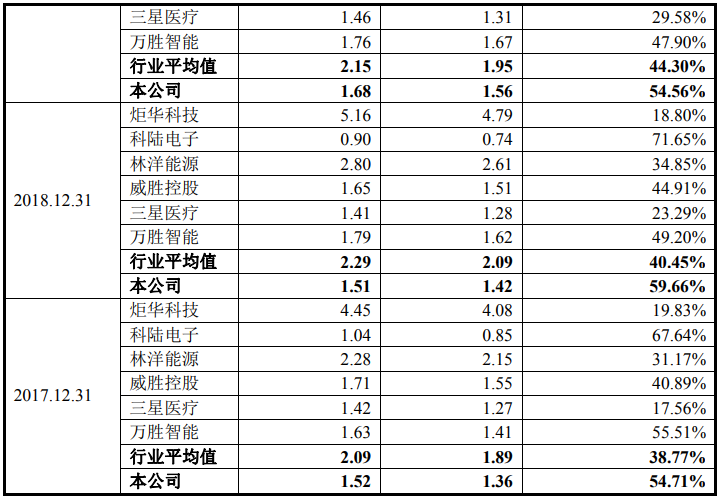 |  | 三星医疗 | 1.46 | 1.31 | 29.58% |
|---|---|---|---|---|
|  | 万胜智能 | 1.76 | 1.67 | 47.90% |
|  | 行业平均值 | 2.15 | 1.95 | 44.30% |
|  | 本公司 | 1.68 | 1.56 | 54.56% |
| 2018.12.31 | 炬华科技 | 5.16 | 4.79 | 18.80% |
|  | 科陆电子 | 0.90 | 0.74 | 71.65% |
|  | 林洋能源 | 2.80 | 2.61 | 34.85% |
|  | 威胜控股 | 1.65 | 1.51 | 44.91% |
|  | 三星医疗 | 1.41 | 1.28 | 23.29% |
|  | 万胜智能 | 1.79 | 1.62 | 49.20% |
|  | 行业平均值 | 2.29 | 2.09 | 40.45% |
|  | 本公司 | 1.51 | 1.42 | 59.66% |
| 2017.12.31 | 炬华科技 | 4.45 | 4.08 | 19.83% |
|  | 科陆电子 | 1.04 | 0.85 | 67.64% |
|  | 林洋能源 | 2.28 | 2.15 | 31.17% |
|  | 威胜控股 | 1.71 | 1.55 | 40.89% |
|  | 三星医疗 | 1.42 | 1.27 | 17.56% |
|  | 万胜智能 | 1.63 | 1.41 | 55.51% |
|  | 行业平均值 | 2.09 | 1.89 | 38.77% |
|  | 本公司 | 1.52 | 1.36 | 54.71% |